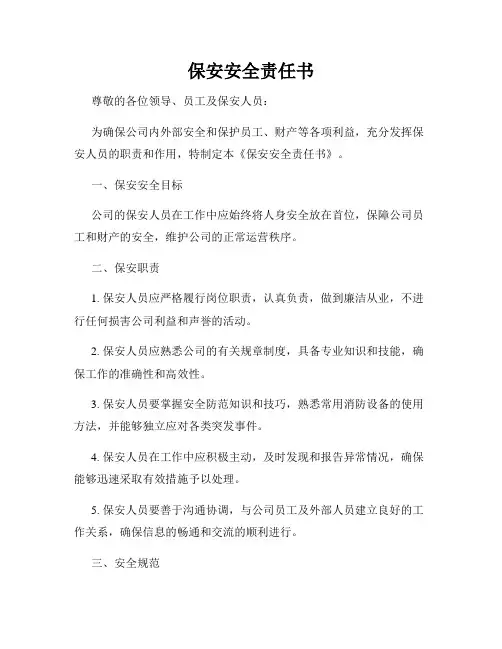 保安安全责任书

尊敬的各位领导、员工及保安人员：

为确保公司内外部安全和保护员工、财产等各项利益，充分发挥保安人员的职责和作用，特制定本《保安安全责任书》。

一、保安安全目标

公司的保安人员在工作中应始终将人身安全放在首位，保障公司员工和财产的安全，维护公司的正常运营秩序。

二、保安职责

1. 保安人员应严格履行岗位职责，认真负责，做到廉洁从业，不进行任何损害公司利益和声誉的活动。

2. 保安人员应熟悉公司的有关规章制度，具备专业知识和技能，确保工作的准确性和高效性。

3. 保安人员要掌握安全防范知识和技巧，熟悉常用消防设备的使用方法，并能够独立应对各类突发事件。

4. 保安人员在工作中应积极主动，及时发现和报告异常情况，确保能够迅速采取有效措施予以处理。

5. 保安人员要善于沟通协调，与公司员工及外部人员建立良好的工作关系，确保信息的畅通和交流的顺利进行。

三、安全规范